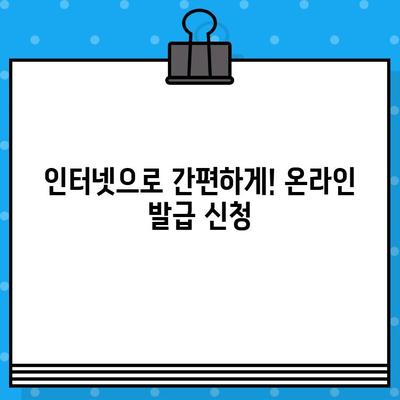 인터넷으로 간편하게! 온라인 발급 신청